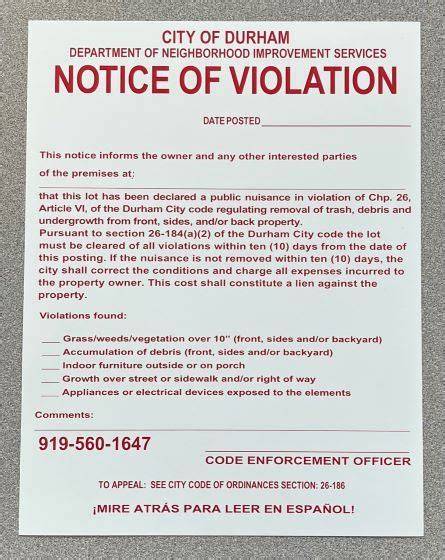 CITY OF DURHAM
DEPARTMENT OF NEIGHBORHOOD IMPROVEMENT SERVICES
NOTICE OF VIOLATION

DATE POSTED ____

This notice informs the owner and any other interested parties

of the premises at: ____

that this lot has been declared a public nuisance in violation of Chp. 26, Article VI, of the Durham City code regulating removal of trash, debris and undergrowth from front, sides, and/or back property. Pursuant to section 26-184(a)(2) of the Durham City code the lot must be cleared of all violations within ten (10) days from the date of this posting. If the nuisance is not removed within ten (10) days, the city shall correct the conditions and charge all expenses incurred to the property owner. This cost shall constitute a lien against the property.

Violations found:

____ Grass/weeds/vegetation over 10" (front, sides and/or backyard)
____ Accumulation of debris (front, sides and/or backyard)
____ Indoor furniture outside or on porch
____ Growth over street or sidewalk and/or right of way
____ Appliances or electrical devices exposed to the elements

Comments: ____

919-560-1647

____
CODE ENFORCEMENT OFFICER

TO APPEAL: SEE CITY CODE OF ORDINANCES SECTION: 26-186

¡MIRE ATRÁS PARA LEER EN ESPAÑOL!